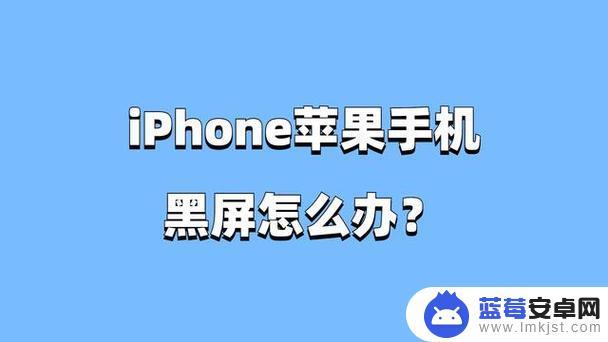 iPhone苹果手机
黑屏怎么办？

蓝莓安卓网
www.lmkjst.com